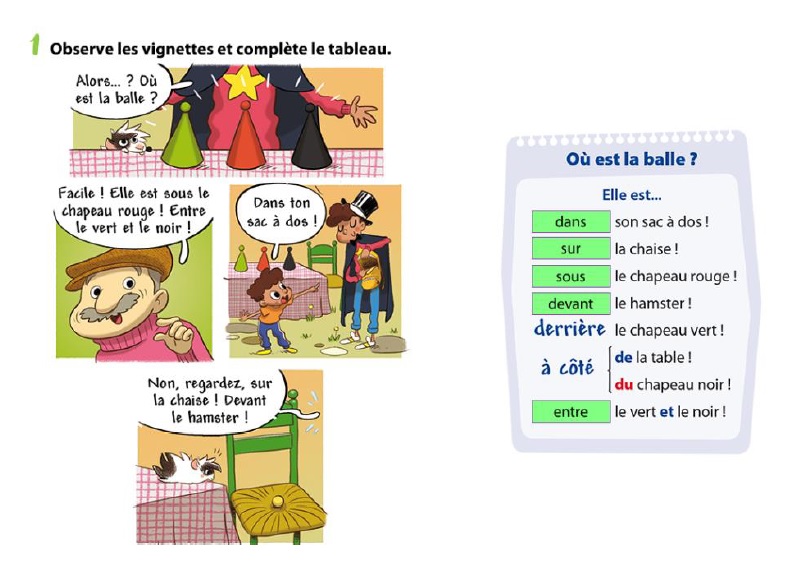 1 Observe les vignettes et complète le tableau.

Alors... ? Où est la balle ?

Facile ! Elle est sous le chapeau rouge ! Entre le vert et le noir !

Dans ton sac à dos !

Non, regardez, sur la chaise ! Devant le hamster !

Où est la balle ?

Elle est...

dans son sac à dos !
sur la chaise !
sous le chapeau rouge !
devant le hamster !
derrière le chapeau vert !
à côté de la table !
du chapeau noir !
entre le vert et le noir !